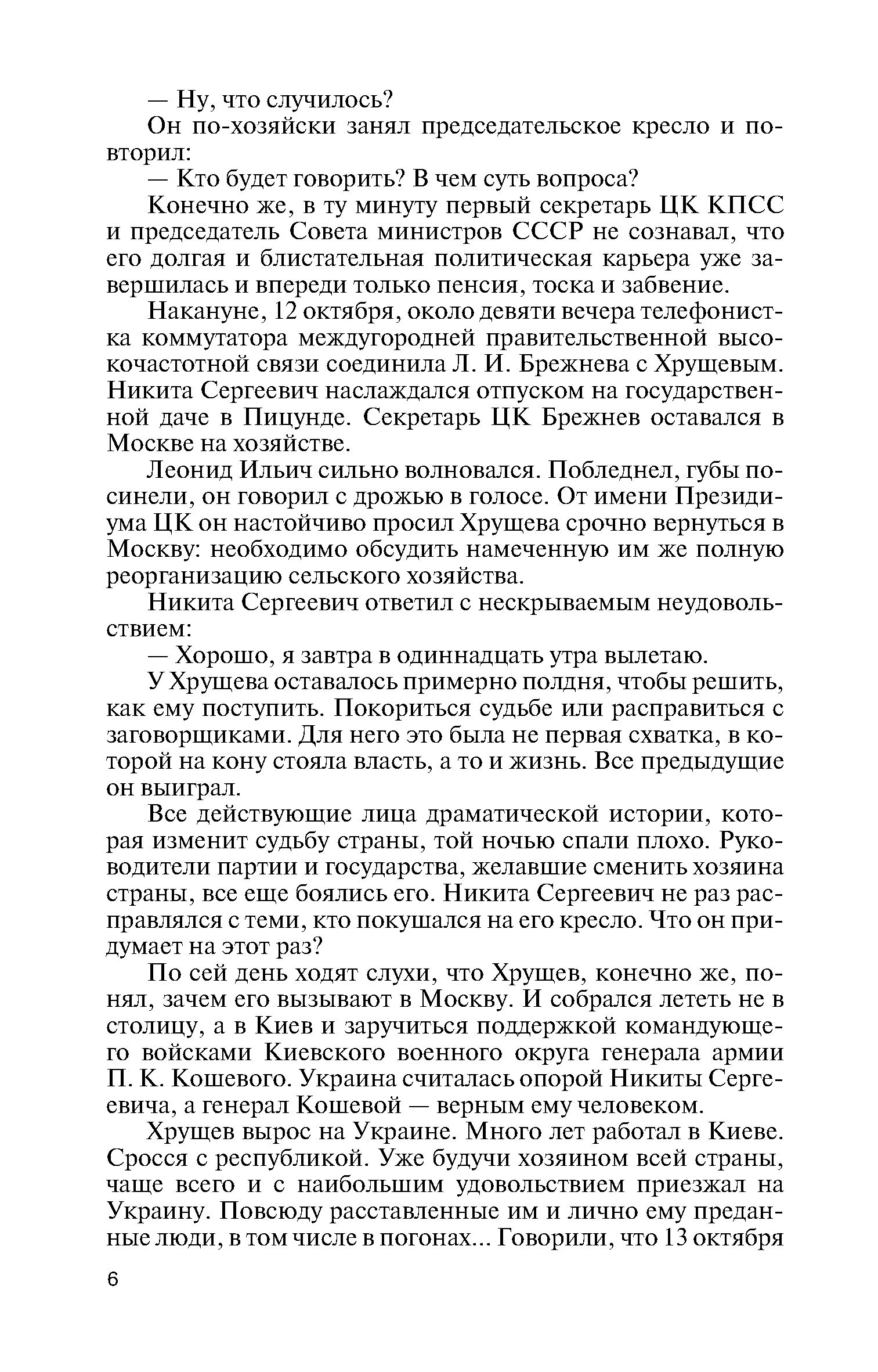 — Ну, что случилось?

Он по-хозяйски занял председательское кресло и повторил:

— Кто будет говорить? В чем суть вопроса?

Конечно же, в ту минуту первый секретарь ЦК КПСС и председатель Совета министров СССР не сознавал, что его долгая и блистательная политическая карьера уже завершилась и впереди только пенсия, тоска и забвение.

Накануне, 12 октября, около девяти вечера телефонистка коммутатора междугородней правительственной высокочастотной связи соединила Л. И. Брежнева с Хрущевым. Никита Сергеевич наслаждался отпуском на государственной даче в Пицунде. Секретарь ЦК Брежнев оставался в Москве на хозяйстве.

Леонид Ильич сильно волновался. Побледнел, губы посинели, он говорил с дрожью в голосе. От имени Президиума ЦК он настойчиво просил Хрущева срочно вернуться в Москву: необходимо обсудить намеченную им же полную реорганизацию сельского хозяйства.

Никита Сергеевич ответил с нескрываемым неудовольствием:

— Хорошо, я завтра в одиннадцать утра вылетаю.

У Хрущева оставалось примерно полдня, чтобы решить, как ему поступить. Покориться судьбе или расправиться с заговорщиками. Для него это была не первая схватка, в которой на кону стояла власть, а то и жизнь. Все предыдущие он выиграл.

Все действующие лица драматической истории, которая изменит судьбу страны, той ночью спали плохо. Руководители партии и государства, желавшие сменить хозяина страны, все еще боялись его. Никита Сергеевич не раз расправлялся с теми, кто покушался на его кресло. Что он придумает на этот раз?

По сей день ходят слухи, что Хрущев, конечно же, понял, зачем его вызывают в Москву. И собрался лететь не в столицу, а в Киев и заручиться поддержкой командующего войсками Киевского военного округа генерала армии П. К. Кошевого. Украина считалась опорой Никиты Сергеевича, а генерал Кошевой — верным ему человеком.

Хрущев вырос на Украине. Много лет работал в Киеве. Сросся с республикой. Уже будучи хозяином всей страны, чаще всего и с наибольшим удовольствием приезжал на Украину. Повсюду расставленные им и лично ему преданные люди, в том числе в погонах... Говорили, что 13 октября

6